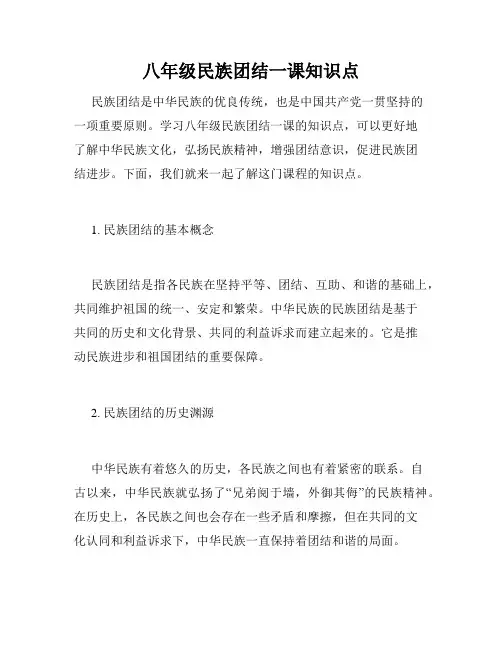 八年级民族团结一课知识点

民族团结是中华民族的优良传统，也是中国共产党一贯坚持的一项重要原则。学习八年级民族团结一课的知识点，可以更好地了解中华民族文化，弘扬民族精神，增强团结意识，促进民族团结进步。下面，我们就来一起了解这门课程的知识点。

1. 民族团结的基本概念

民族团结是指各民族在坚持平等、团结、互助、和谐的基础上，共同维护祖国的统一、安定和繁荣。中华民族的民族团结是基于共同的历史和文化背景、共同的利益诉求而建立起来的。它是推动民族进步和祖国团结的重要保障。

2. 民族团结的历史渊源

中华民族有着悠久的历史，各民族之间也有着紧密的联系。自古以来，中华民族就弘扬了“兄弟阋于墙，外御其侮”的民族精神。在历史上，各民族之间也会存在一些矛盾和摩擦，但在共同的文化认同和利益诉求下，中华民族一直保持着团结和谐的局面。